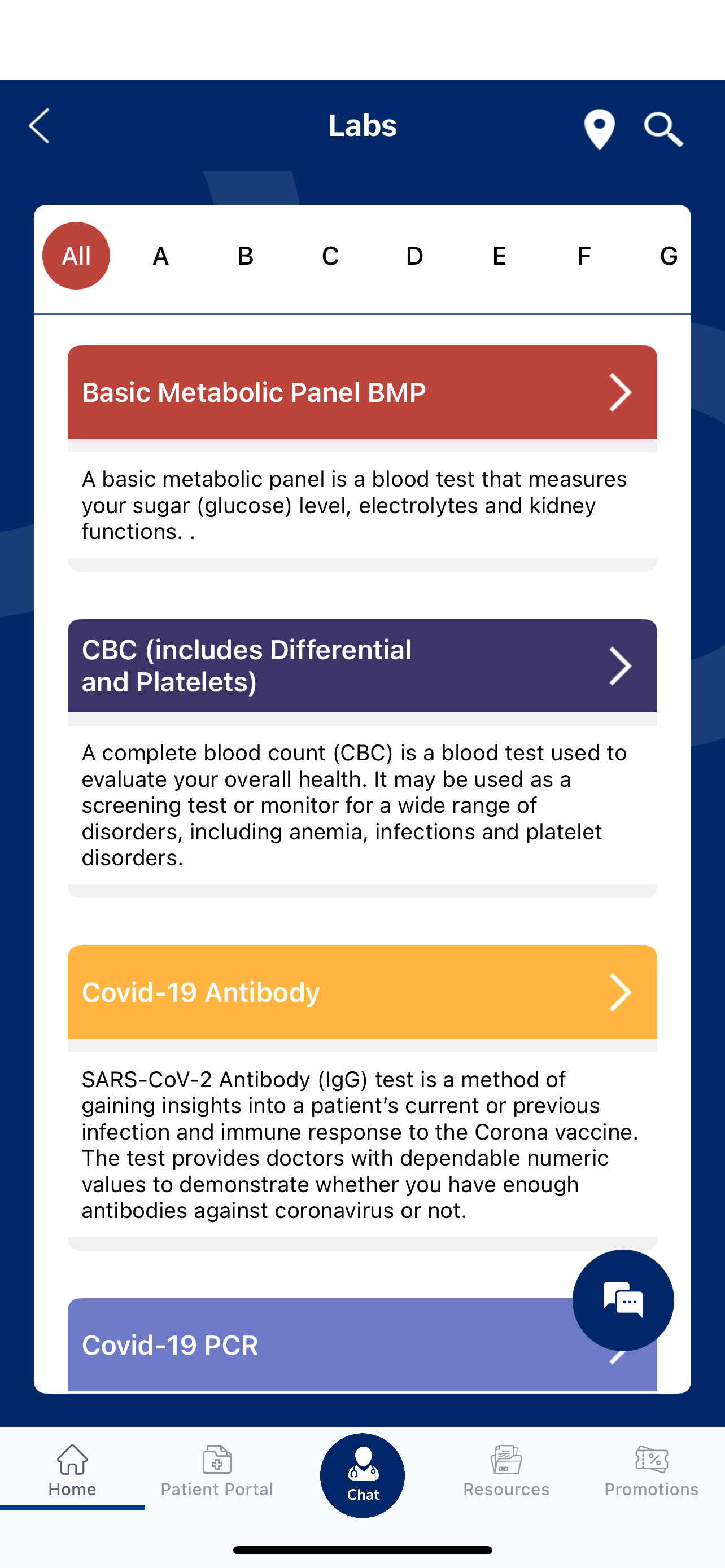 Labs

All A B C D E F G

Basic Metabolic Panel BMP

A basic metabolic panel is a blood test that measures your sugar (glucose) level, electrolytes and kidney functions. .

CBC (includes Differential and Platelets)

A complete blood count (CBC) is a blood test used to evaluate your overall health. It may be used as a screening test or monitor for a wide range of disorders, including anemia, infections and platelet disorders.

Covid-19 Antibody

SARS-CoV-2 Antibody (IgG) test is a method of gaining insights into a patient's current or previous infection and immune response to the Corona vaccine. The test provides doctors with dependable numeric values to demonstrate whether you have enough antibodies against coronavirus or not.

Covid-19 PCR

Home Patient Portal Chat Resources Promotions